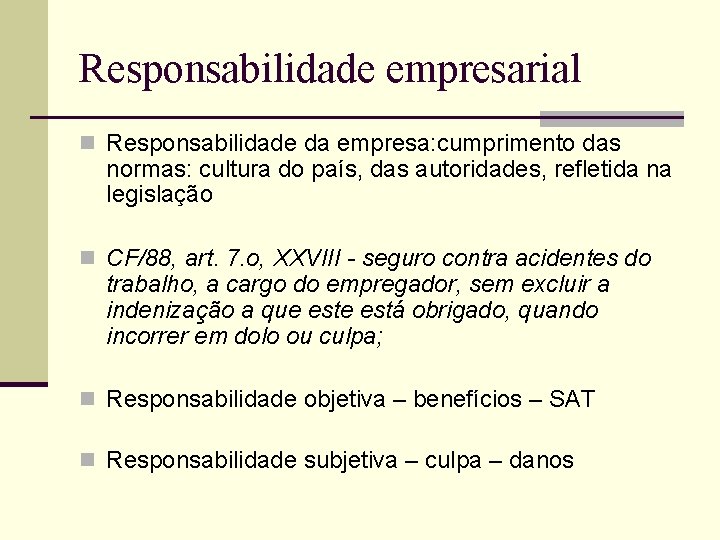 Responsabilidade empresarial

Responsabilidade da empresa:cumprimento das normas: cultura do país, das autoridades, refletida na legislação

CF/88, art. 7.o, XXVIII - seguro contra acidentes do trabalho, a cargo do empregador, sem excluir a indenização a que este está obrigado, quando incorrer em dolo ou culpa;

Responsabilidade objetiva – benefícios – SAT

Responsabilidade subjetiva – culpa – danos